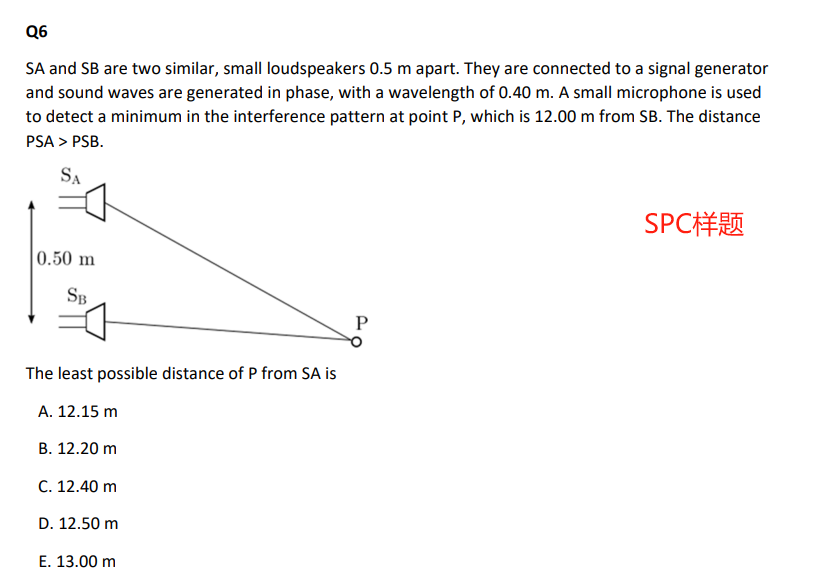 Q6

SA and SB are two similar, small loudspeakers 0.5 m apart. They are connected to a signal generator and sound waves are generated in phase, with a wavelength of 0.40 m. A small microphone is used to detect a minimum in the interference pattern at point P, which is 12.00 m from SB. The distance PSA > PSB.

$S_A$

0.50 m

$S_B$

P

SPC样题

The least possible distance of P from SA is

A. 12.15 m

B. 12.20 m

C. 12.40 m

D. 12.50 m

E. 13.00 m